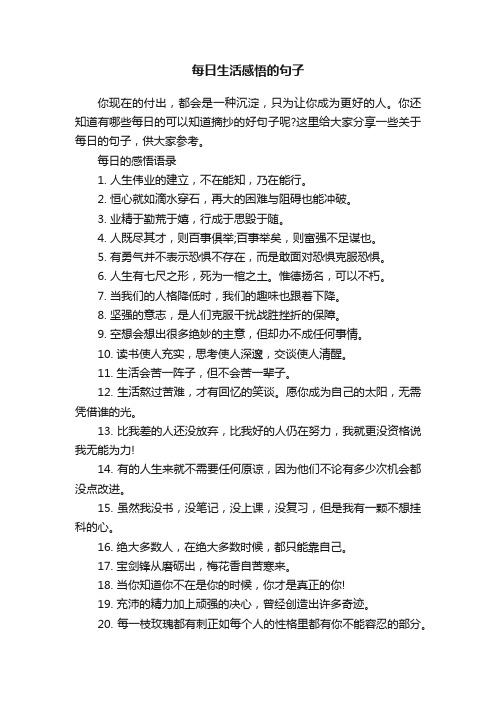 每日生活感悟的句子

你现在的付出，都会是一种沉淀，只为让你成为更好的人。你还知道有哪些每日的可以知道摘抄的好句子呢?这里给大家分享一些关于每日的句子，供大家参考。

每日的感悟语录

1. 人生伟业的建立，不在能知，乃在能行。

2. 恒心就如滴水穿石，再大的困难与阻碍也能冲破。

3. 业精于勤荒于嬉，行成于思毁于随。

4. 人既尽其才，则百事俱举;百事举矣，则富强不足谋也。

5. 有勇气并不表示恐惧不存在，而是敢面对恐惧克服恐惧。

6. 人生有七尺之形，死为一棺之土。惟德扬名，可以不朽。

7. 当我们的人格降低时，我们的趣味也跟着下降。

8. 坚强的意志，是人们克服干扰战胜挫折的保障。

9. 空想会想出很多绝妙的主意，但却办不成任何事情。

10. 读书使人充实，思考使人深邃，交谈使人清醒。

11. 生活会苦一阵子，但不会苦一辈子。

12. 生活熬过苦难，才有回忆的笑谈。愿你成为自己的太阳，无需凭借谁的光。

13. 比我差的人还没放弃，比我好的人仍在努力，我就更没资格说我无能为力!

14. 有的人生来就不需要任何原谅，因为他们不论有多少次机会都没点改进。

15. 虽然我没书，没笔记，没上课，没复习，但是我有一颗不想挂科的心。

16. 绝大多数人，在绝大多数时候，都只能靠自己。

17. 宝剑锋从磨砺出，梅花香自苦寒来。

18. 当你知道你不在是你的时候，你才是真正的你!

19. 充沛的精力加上顽强的决心，曾经创造出许多奇迹。

20. 每一枝玫瑰都有刺正如每个人的性格里都有你不能容忍的部分。